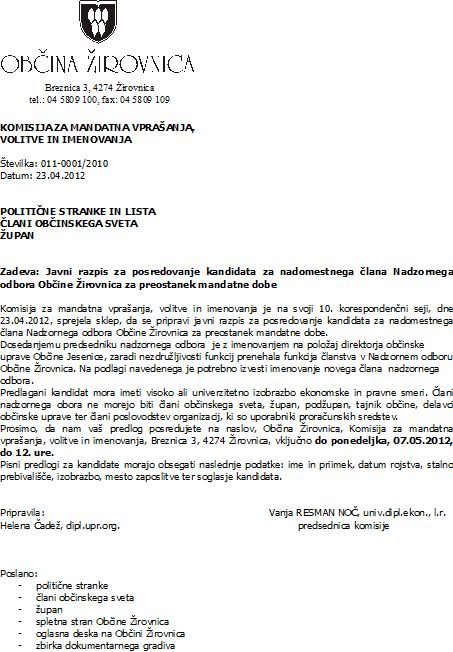 OBČINA ŽIROVNICA

Breznica 3, 4274 Žirovnica
tel.: 04 5809 100, fax: 04 5809 109

KOMISIJA ZA MANDATNA VPRAŠANJA,
VOLITVE IN IMENOVANJA

Številka: 011-0001/2010
Datum: 23.04.2012

POLITIČNE STRANKE IN LISTA
ČLANI OBČINSKEGA SVETA
ŽUPAN

Zadeva: Javni razpis za posredovanje kandidata za nadomestnega člana Nadzornega odbora Občine Žirovnica za preostanek mandatne dobe

Komisija za mandatna vprašanja, volitve in imenovanja je na svoji 10. korespondenčni seji, dne 23.04.2012, sprejela sklep, da se pripravi javni razpis za posredovanje kandidata za nadomestnega člana Nadzornega odbora Občine Žirovnica za preostanek mandatne dobe.
Dosedanjemu predsedniku nadzornega odbora je z imenovanjem na položaj direktorja občinske uprave Občine Jesenice, zaradi nezdružljivosti funkcij prenehala funkcija članstva v Nadzornem odboru Občine Žirovnica. Na podlagi navedenega je potrebno izvesti imenovanje novega člana nadzornega odbora.
Predlagani kandidat mora imeti visoko ali univerzitetno izobrazbo ekonomske in pravne smeri. Člani nadzornega obora ne morejo biti člani občinskega sveta, župan, podžupan, tajnik občine, delavci občinske uprave ter člani poslovodstev organizacij, ki so uporabniki proračunskih sredstev.
Prosimo, da nam vaš predlog posredujete na naslov, Občina Žirovnica, Komisija za mandatna vprašanja, volitve in imenovanja, Breznica 3, 4274 Žirovnica, vključno do ponedeljka, 07.05.2012, do 12. ure.
Pisni predlogi za kandidate morajo obsegati naslednje podatke: ime in priimek, datum rojstva, stalno prebivališče, izobrazbo, mesto zaposlitve ter soglasje kandidata.

Pripravila:
Helena Čadež, dipl.upr.org.

Vanja RESMAN NOČ, univ.dipl.ekon., l.r.
predsednica komisije

Poslano:
- politične stranke
- člani občinskega sveta
- župan
- spletna stran Občine Žirovnica
- oglasna deska na Občini Žirovnica
- zbirka dokumentarnega gradiva